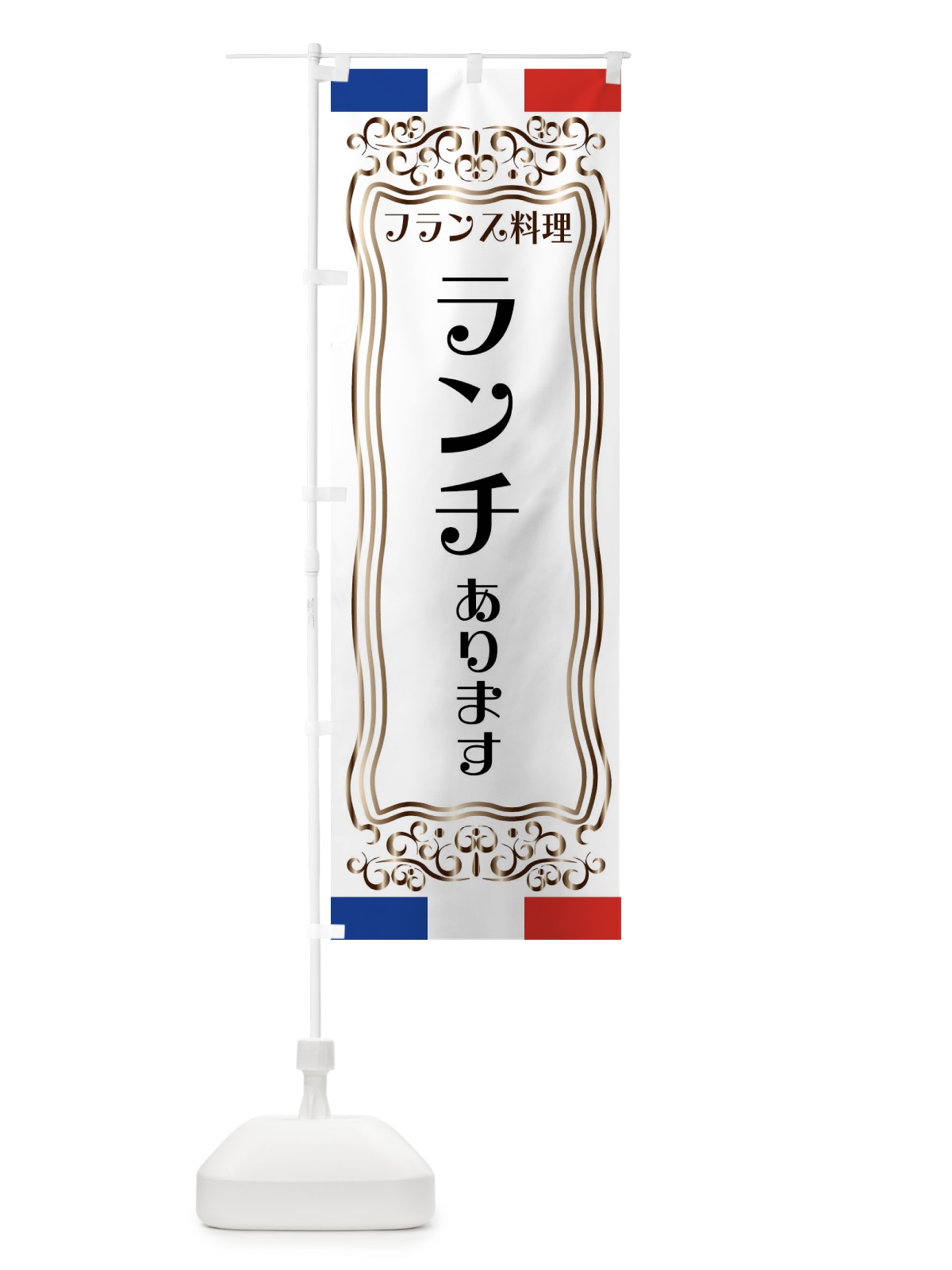 フランス料理

ランチ

あります